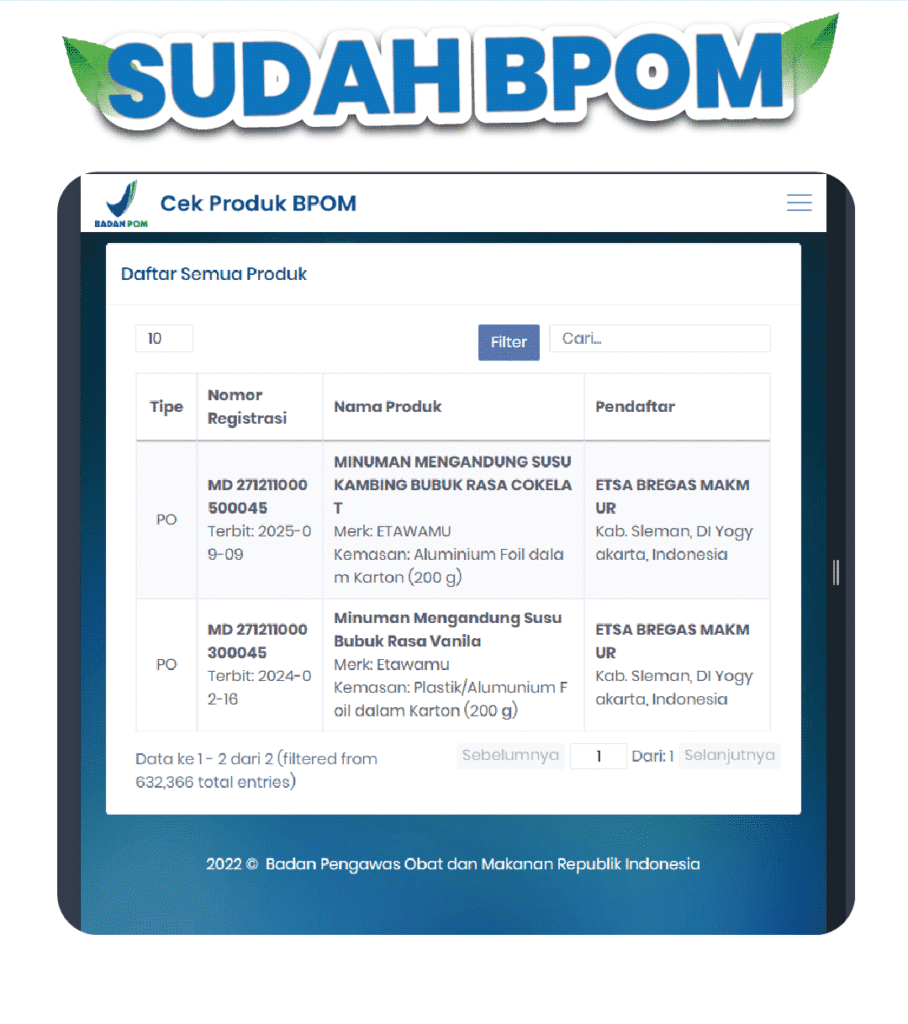 SUDAH BPOM

BADAN POM
Cek Produk BPOM

Daftar Semua Produk

10
Filter
Cari...

| Tipe | Nomor Registrasi | Nama Produk | Pendaftar |
|---|---|---|---|
| PO | MD 271211000500045 Terbit: 2025-09-09 | MINUMAN MENGANDUNG SUSU KAMBING BUBUK RASA COKELAT Merk: ETAWAMU Kemasan: Aluminium Foil dalam Karton (200 g) | ETSA BREGAS MAKMUR Kab. Sleman, DI Yogyakarta, Indonesia |
| PO | MD 271211000300045 Terbit: 2024-02-16 | Minuman Mengandung Susu Bubuk Rasa Vanila Merk: Etawamu Kemasan: Plastik/Alumunium Foil dalam Karton (200 g) | ETSA BREGAS MAKMUR Kab. Sleman, DI Yogyakarta, Indonesia |

Data ke 1 - 2 dari 2 (filtered from 632,366 total entries)
Sebelumnya 1 Dari: 1 Selanjutnya

2022 © Badan Pengawas Obat dan Makanan Republik Indonesia